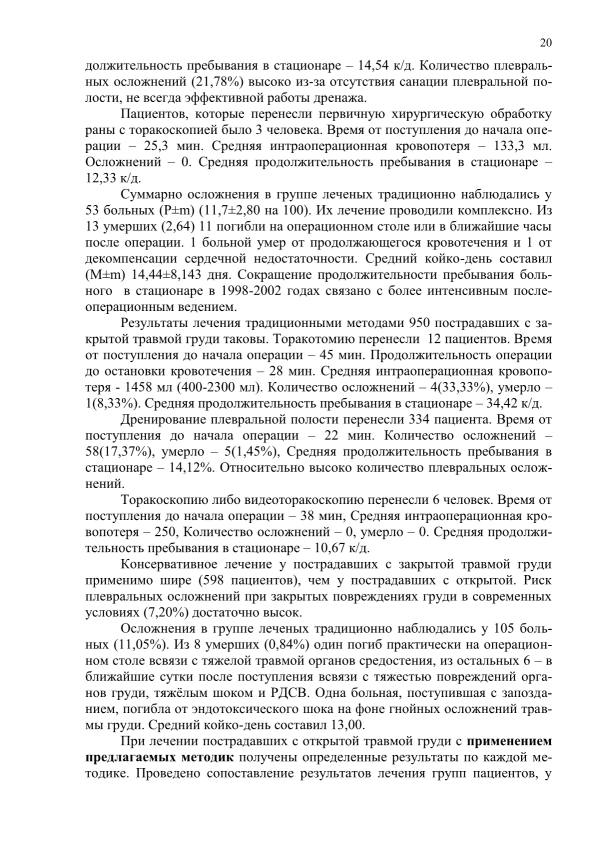 20

должительность пребывания в стационаре – 14,54 к/д. Количество плевральных осложнений (21,78%) высоко из-за отсутствия санации плевральной полости, не всегда эффективной работы дренажа.

Пациентов, которые перенесли первичную хирургическую обработку раны с торакоскопией было 3 человека. Время от поступления до начала операции – 25,3 мин. Средняя интраоперационная кровопотеря – 133,3 мл. Осложнений – 0. Средняя продолжительность пребывания в стационаре – 12,33 к/д.

Суммарно осложнения в группе леченых традиционно наблюдались у 53 больных (P±m) (11,7±2,80 на 100). Их лечение проводили комплексно. Из 13 умерших (2,64) 11 погибли на операционном столе или в ближайшие часы после операции. 1 больной умер от продолжающегося кровотечения и 1 от декомпенсации сердечной недостаточности. Средний койко-день составил (M±m) 14,44±8,143 дня. Сокращение продолжительности пребывания больного в стационаре в 1998-2002 годах связано с более интенсивным послеоперационным ведением.

Результаты лечения традиционными методами 950 пострадавших с закрытой травмой груди таковы. Торакотомию перенесли 12 пациентов. Время от поступления до начала операции – 45 мин. Продолжительность операции до остановки кровотечения – 28 мин. Средняя интраоперационная кровопотеря - 1458 мл (400-2300 мл). Количество осложнений – 4(33,33%), умерло – 1(8,33%). Средняя продолжительность пребывания в стационаре – 34,42 к/д.

Дренирование плевральной полости перенесли 334 пациента. Время от поступления до начала операции – 22 мин. Количество осложнений – 58(17,37%), умерло – 5(1,45%), Средняя продолжительность пребывания в стационаре – 14,12%. Относительно высоко количество плевральных осложнений.

Торакоскопию либо видеоторакоскопию перенесли 6 человек. Время от поступления до начала операции – 38 мин, Средняя интраоперационная кровопотеря – 250, Количество осложнений – 0, умерло – 0. Средняя продолжительность пребывания в стационаре – 10,67 к/д.

Консервативное лечение у пострадавших с закрытой травмой груди применимо шире (598 пациентов), чем у пострадавших с открытой. Риск плевральных осложнений при закрытых повреждениях груди в современных условиях (7,20%) достаточно высок.

Осложнения в группе леченых традиционно наблюдались у 105 больных (11,05%). Из 8 умерших (0,84%) один погиб практически на операционном столе всвязи с тяжелой травмой органов средостения, из остальных 6 – в ближайшие сутки после поступления всвязи с тяжестью повреждений органов груди, тяжёлым шоком и РДСВ. Одна больная, поступившая с запозданием, погибла от эндотоксического шока на фоне гнойных осложнений травмы груди. Средний койко-день составил 13,00.

При лечении пострадавших с открытой травмой груди с **применением предлагаемых методик** получены определенные результаты по каждой методике. Проведено сопоставление результатов лечения групп пациентов, у